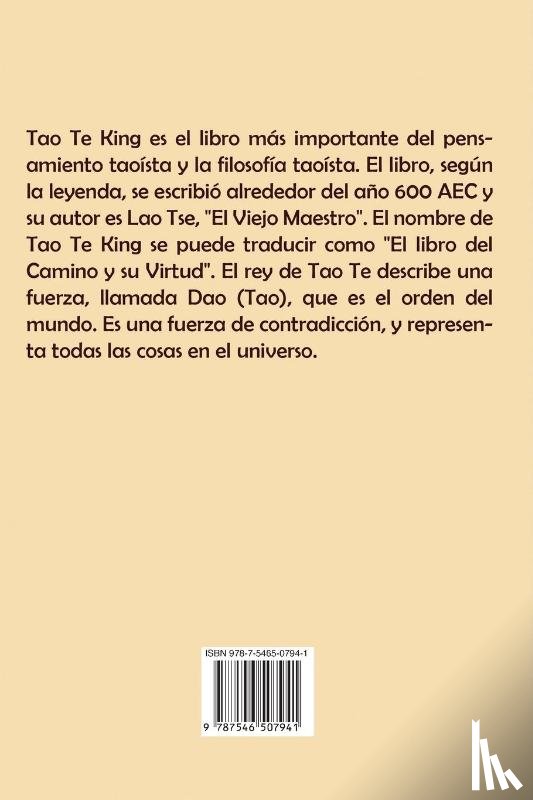 Tao Te King es el libro más importante del pensamiento taoísta y la filosofía taoísta. El libro, según la leyenda, se escribió alrededor del año 600 AEC y su autor es Lao Tse, "El Viejo Maestro". El nombre de Tao Te King se puede traducir como "El libro del Camino y su Virtud". El rey de Tao Te describe una fuerza, llamada Dao (Tao), que es el orden del mundo. Es una fuerza de contradicción, y representa todas las cosas en el universo.

ISBN 978-7-5465-0794-1

9 787546 507941